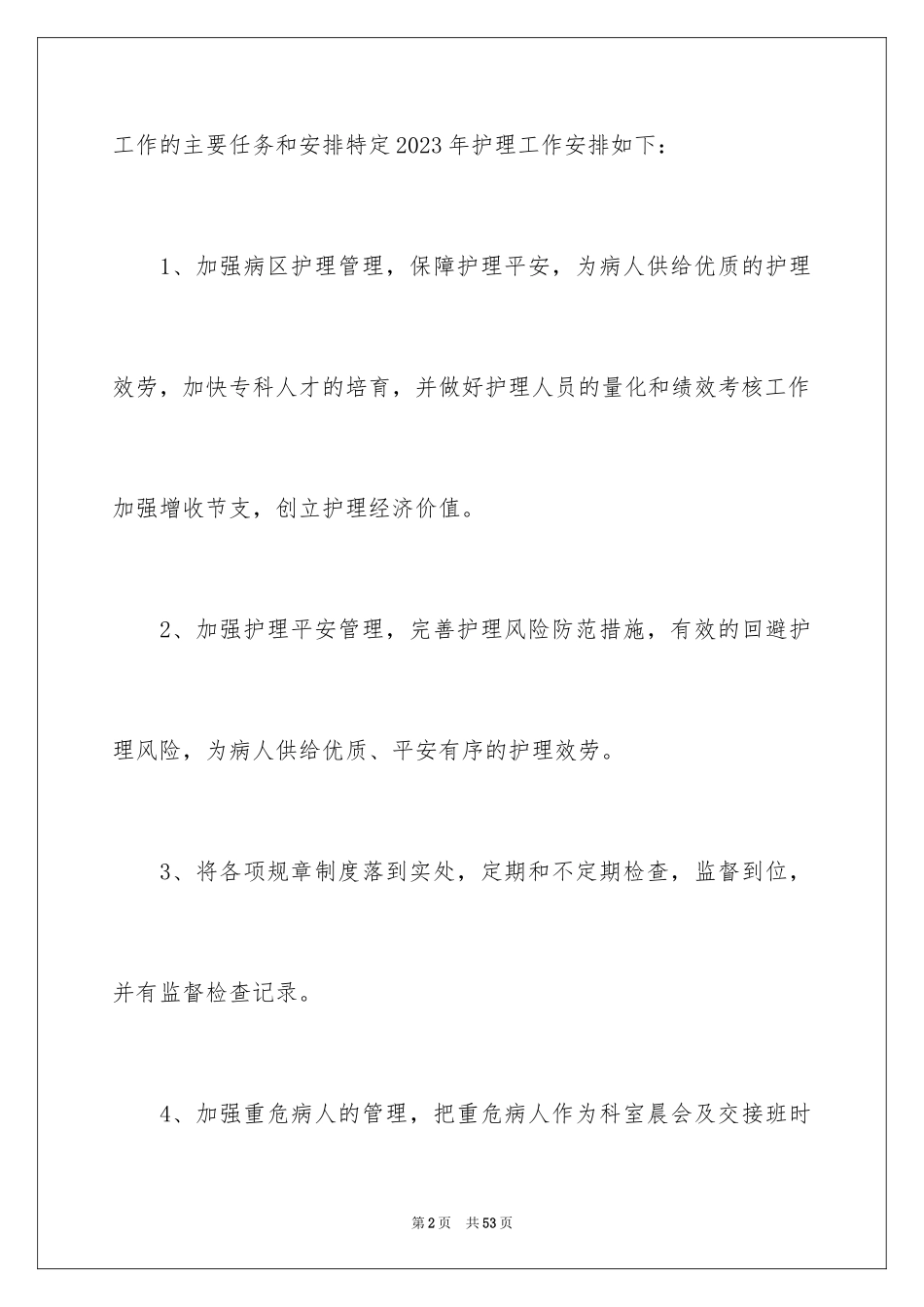 工作的主要任务和安排特定2023年护理工作安排如下：

1、加强病区护理管理，保障护理平安，为病人供给优质的护理效劳，加快专科人才的培育，并做好护理人员的量化和绩效考核工作加强增收节支，创立护理经济价值。

2、加强护理平安管理，完善护理风险防范措施，有效的回避护理风险，为病人供给优质、平安有序的护理效劳。

3、将各项规章制度落到实处，定期和不定期检查，监督到位，并有监督检查记录。

4、加强重危病人的管理，把重危病人作为科室晨会及交接班时

第2页 共53页